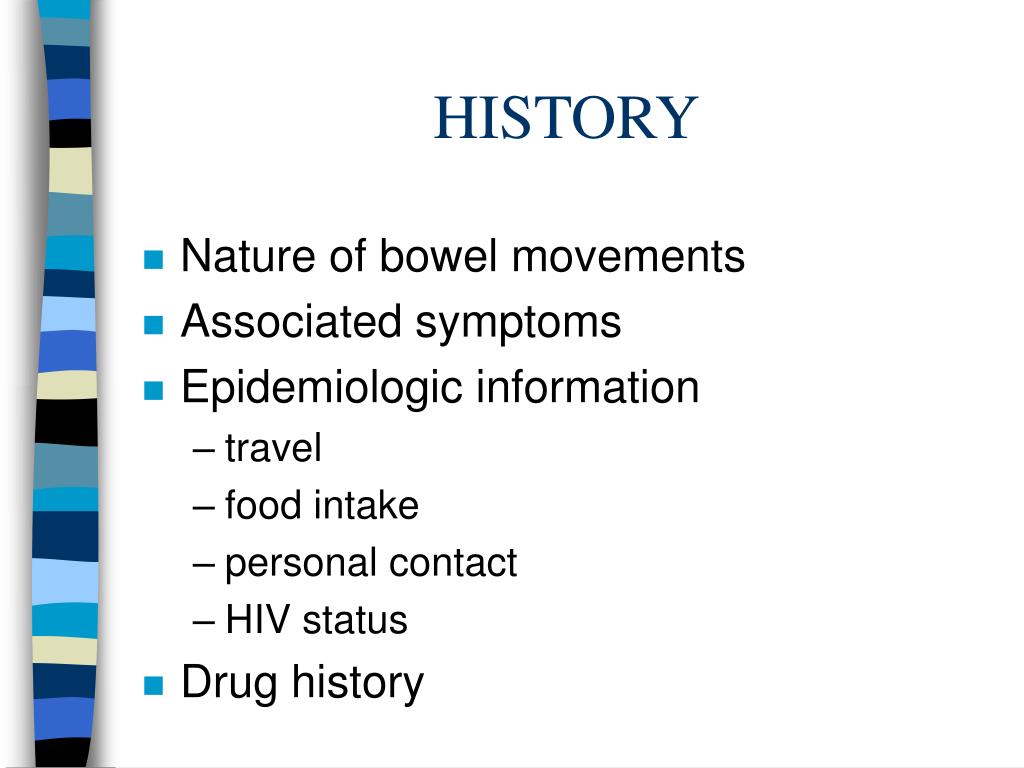 HISTORY

- Nature of bowel movements
- Associated symptoms
- Epidemiologic information
  – travel
  – food intake
  – personal contact
  – HIV status
- Drug history